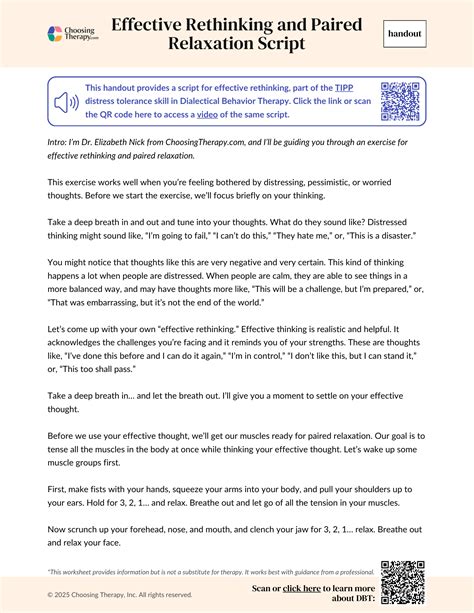 Choosing Therapy.com

Effective Rethinking and Paired Relaxation Script

handout

This handout provides a script for effective rethinking, part of the TIPP distress tolerance skill in Dialectical Behavior Therapy. Click the link or scan the QR code here to access a video of the same script.

Intro: I'm Dr. Elizabeth Nick from ChoosingTherapy.com, and I'll be guiding you through an exercise for effective rethinking and paired relaxation.

This exercise works well when you're feeling bothered by distressing, pessimistic, or worried thoughts. Before we start the exercise, we'll focus briefly on your thinking.

Take a deep breath in and out and tune into your thoughts. What do they sound like? Distressed thinking might sound like, "I'm going to fail," "I can't do this," "They hate me," or, "This is a disaster."

You might notice that thoughts like this are very negative and very certain. This kind of thinking happens a lot when people are distressed. When people are calm, they are able to see things in a more balanced way, and may have thoughts more like, "This will be a challenge, but I'm prepared," or, "That was embarrassing, but it's not the end of the world."

Let's come up with your own "effective rethinking." Effective thinking is realistic and helpful. It acknowledges the challenges you're facing and it reminds you of your strengths. These are thoughts like, "I've done this before and I can do it again," "I'm in control," "I don't like this, but I can stand it," or, "This too shall pass."

Take a deep breath in... and let the breath out. I'll give you a moment to settle on your effective thought.

Before we use your effective thought, we'll get our muscles ready for paired relaxation. Our goal is to tense all the muscles in the body at once while thinking your effective thought. Let's wake up some muscle groups first.

First, make fists with your hands, squeeze your arms into your body, and pull your shoulders up to your ears. Hold for 3, 2, 1... and relax. Breathe out and let go of all the tension in your muscles.

Now scrunch up your forehead, nose, and mouth, and clench your jaw for 3, 2, 1... relax. Breathe out and relax your face.

*This worksheet provides information but is not a substitute for therapy. It works best with guidance from a professional.

© 2025 Choosing Therapy, Inc. All rights reserved.

Scan or click here to learn more about DBT: